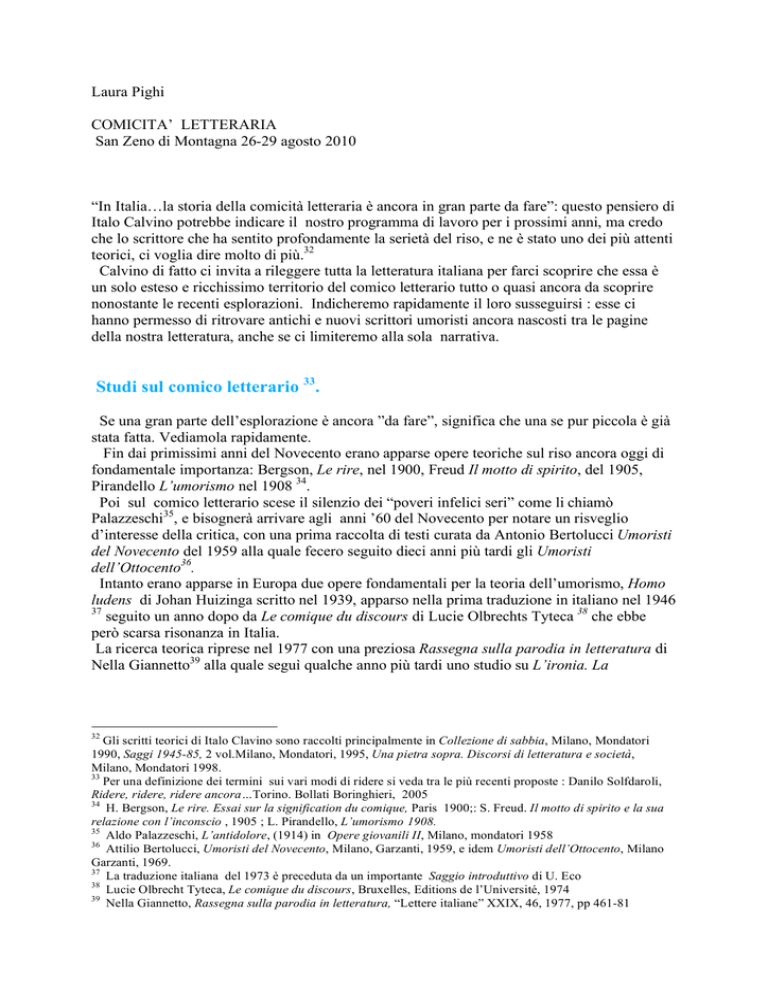 Laura Pighi

COMICITA' LETTERARIA
San Zeno di Montagna 26-29 agosto 2010

"In Italia…la storia della comicità letteraria è ancora in gran parte da fare": questo pensiero di Italo Calvino potrebbe indicare il nostro programma di lavoro per i prossimi anni, ma credo che lo scrittore che ha sentito profondamente la serietà del riso, e ne è stato uno dei più attenti teorici, ci voglia dire molto di più.$^{32}$
Calvino di fatto ci invita a rileggere tutta la letteratura italiana per farci scoprire che essa è un solo esteso e ricchissimo territorio del comico letterario tutto o quasi ancora da scoprire nonostante le recenti esplorazioni. Indicheremo rapidamente il loro susseguirsi : esse ci hanno permesso di ritrovare antichi e nuovi scrittori umoristi ancora nascosti tra le pagine della nostra letteratura, anche se ci limiteremo alla sola narrativa.

Studi sul comico letterario $^{33}$.

Se una gran parte dell'esplorazione è ancora "da fare", significa che una se pur piccola è già stata fatta. Vediamola rapidamente.
Fin dai primissimi anni del Novecento erano apparse opere teoriche sul riso ancora oggi di fondamentale importanza: Bergson, Le rire, nel 1900, Freud Il motto di spirito, del 1905, Pirandello L'umorismo nel 1908 $^{34}$.
Poi sul comico letterario scese il silenzio dei "poveri infelici seri" come li chiamò Palazzeschi$^{35}$, e bisognerà arrivare agli anni '60 del Novecento per notare un risveglio d'interesse della critica, con una prima raccolta di testi curata da Antonio Bertolucci Umoristi del Novecento del 1959 alla quale fecero seguito dieci anni più tardi gli Umoristi dell'Ottocento$^{36}$.
Intanto erano apparse in Europa due opere fondamentali per la teoria dell'umorismo, Homo ludens di Johan Huizinga scritto nel 1939, apparso nella prima traduzione in italiano nel 1946 $^{37}$ seguito un anno dopo da Le comique du discours di Lucie Olbrechts Tyteca $^{38}$ che ebbe però scarsa risonanza in Italia.
La ricerca teorica riprese nel 1977 con una preziosa Rassegna sulla parodia in letteratura di Nella Giannetto$^{39}$ alla quale seguì qualche anno più tardi uno studio su L'ironia. La

$^{32}$ Gli scritti teorici di Italo Clavino sono raccolti principalmente in Collezione di sabbia, Milano, Mondatori 1990, Saggi 1945-85, 2 vol.Milano, Mondatori, 1995, Una pietra sopra. Discorsi di letteratura e società, Milano, Mondatori 1998.
$^{33}$ Per una definizione dei termini sui vari modi di ridere si veda tra le più recenti proposte : Danilo Solfdaroli, Ridere, ridere, ridere ancora…Torino. Bollati Boringhieri, 2005
$^{34}$ H. Bergson, Le rire. Essai sur la signification du comique, Paris 1900;: S. Freud. Il motto di spirito e la sua relazione con l'inconscio , 1905 ; L. Pirandello, L'umorismo 1908.
$^{35}$ Aldo Palazzeschi, L'antidolore, (1914) in Opere giovanili II, Milano, mondatori 1958
$^{36}$ Attilio Bertolucci, Umoristi del Novecento, Milano, Garzanti, 1959, e idem Umoristi dell'Ottocento, Milano Garzanti, 1969.
$^{37}$ La traduzione italiana del 1973 è preceduta da un importante Saggio introduttivo di U. Eco
$^{38}$ Lucie Olbrecht Tyteca, Le comique du discours, Bruxelles, Editions de l'Université, 1974
$^{39}$ Nella Giannetto, Rassegna sulla parodia in letteratura, "Lettere italiane" XXIX, 46, 1977, pp 461-81